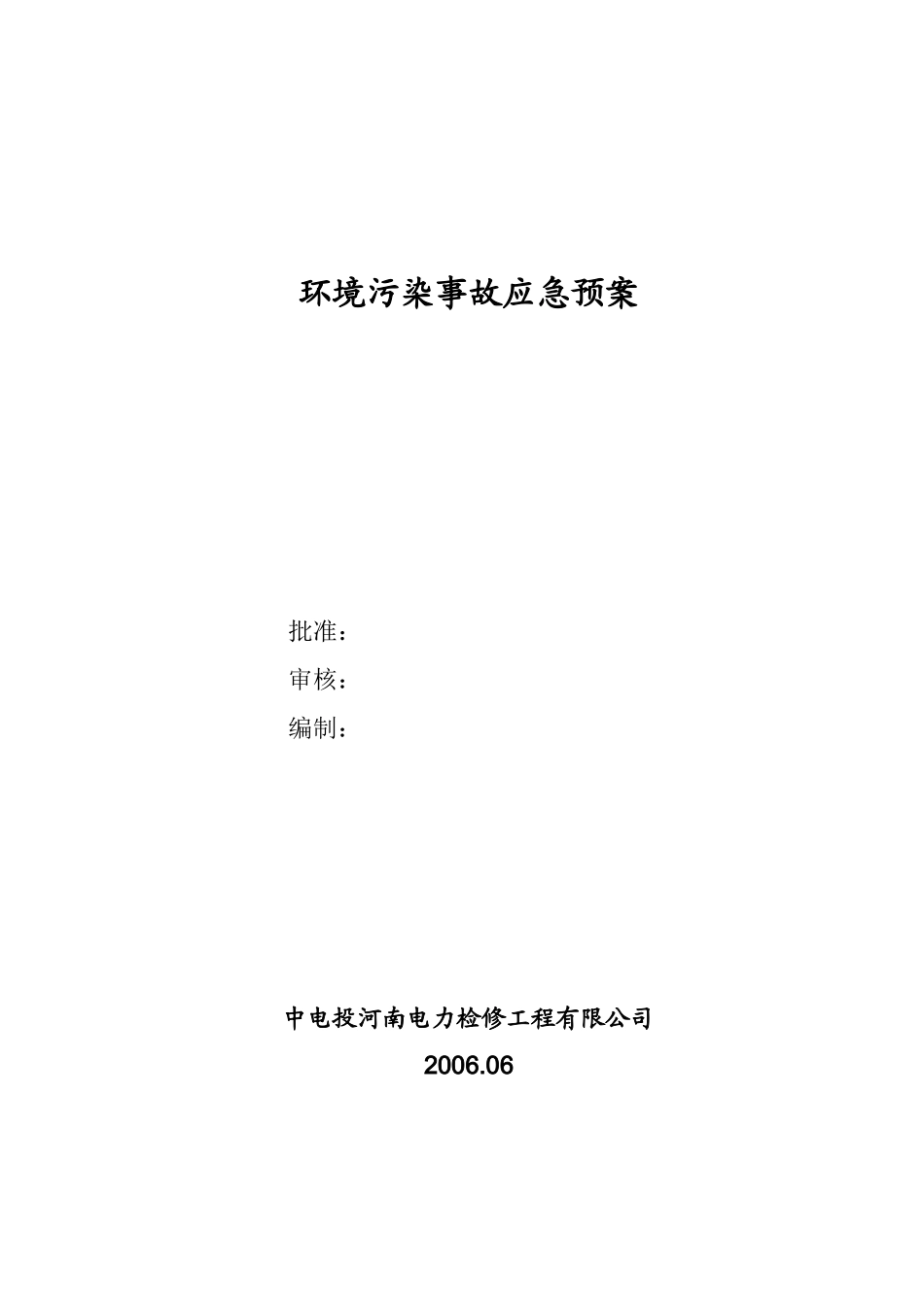 环境污染事故应急预案

批准：

审核：

编制：

中电投河南电力检修工程有限公司

2006.06